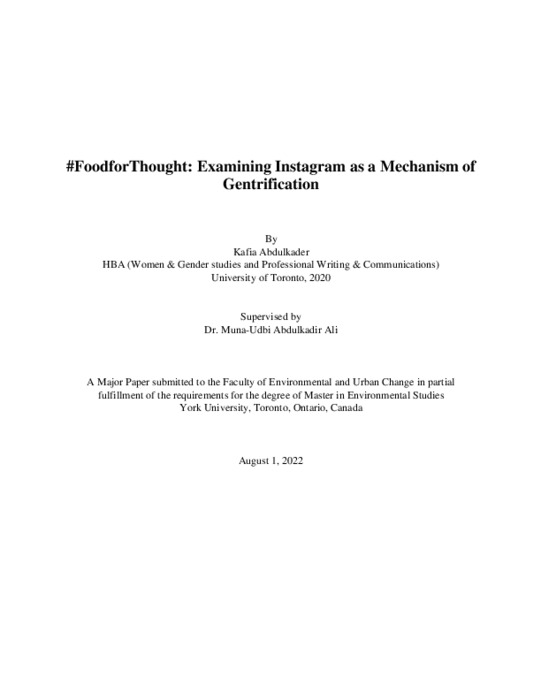 #FoodforThought: Examining Instagram as a Mechanism of Gentrification

By
Kafia Abdulkader
HBA (Women & Gender studies and Professional Writing & Communications)
University of Toronto, 2020

Supervised by
Dr. Muna-Udbi Abdulkadir Ali

A Major Paper submitted to the Faculty of Environmental and Urban Change in partial fulfillment of the requirements for the degree of Master in Environmental Studies
York University, Toronto, Ontario, Canada

August 1, 2022